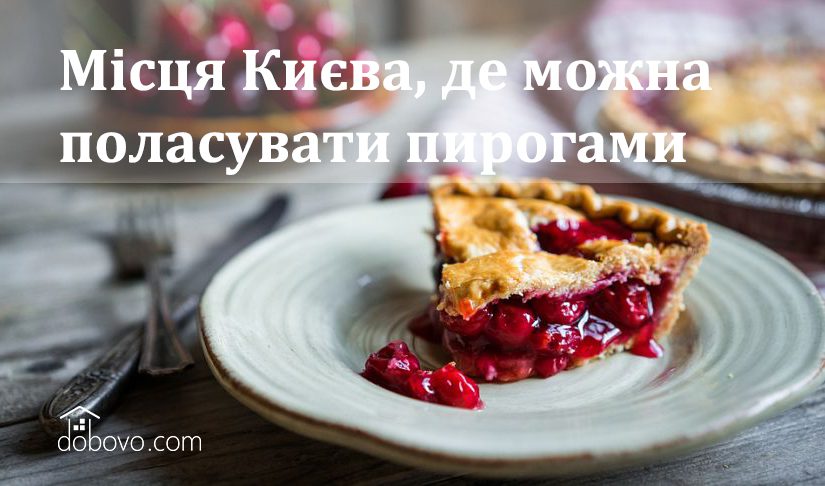 Місця Києва, де можна поласувати пирогами

dobovo.com